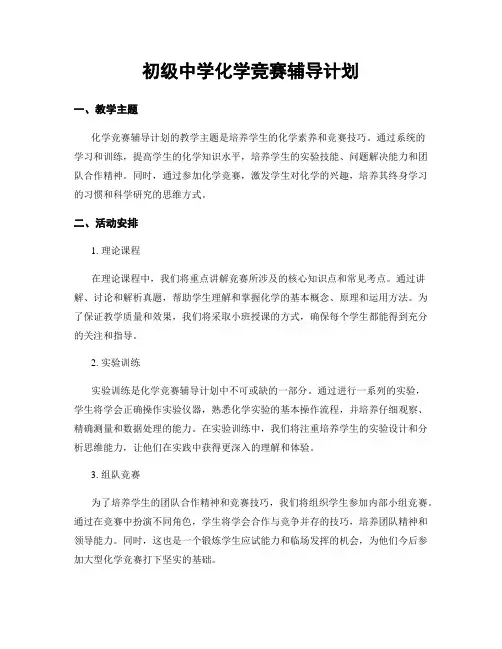 初级中学化学竞赛辅导计划

一、教学主题

化学竞赛辅导计划的教学主题是培养学生的化学素养和竞赛技巧。通过系统的学习和训练，提高学生的化学知识水平，培养学生的实验技能、问题解决能力和团队合作精神。同时，通过参加化学竞赛，激发学生对化学的兴趣，培养其终身学习的习惯和科学研究的思维方式。

二、活动安排

1. 理论课程

在理论课程中，我们将重点讲解竞赛所涉及的核心知识点和常见考点。通过讲解、讨论和解析真题，帮助学生理解和掌握化学的基本概念、原理和运用方法。为了保证教学质量和效果，我们将采取小班授课的方式，确保每个学生都能得到充分的关注和指导。

2. 实验训练

实验训练是化学竞赛辅导计划中不可或缺的一部分。通过进行一系列的实验，学生将学会正确操作实验仪器，熟悉化学实验的基本操作流程，并培养仔细观察、精确测量和数据处理的能力。在实验训练中，我们将注重培养学生的实验设计和分析思维能力，让他们在实践中获得更深入的理解和体验。

3. 组队竞赛

为了培养学生的团队合作精神和竞赛技巧，我们将组织学生参加内部小组竞赛。通过在竞赛中扮演不同角色，学生将学会合作与竞争并存的技巧，培养团队精神和领导能力。同时，这也是一个锻炼学生应试能力和临场发挥的机会，为他们今后参加大型化学竞赛打下坚实的基础。